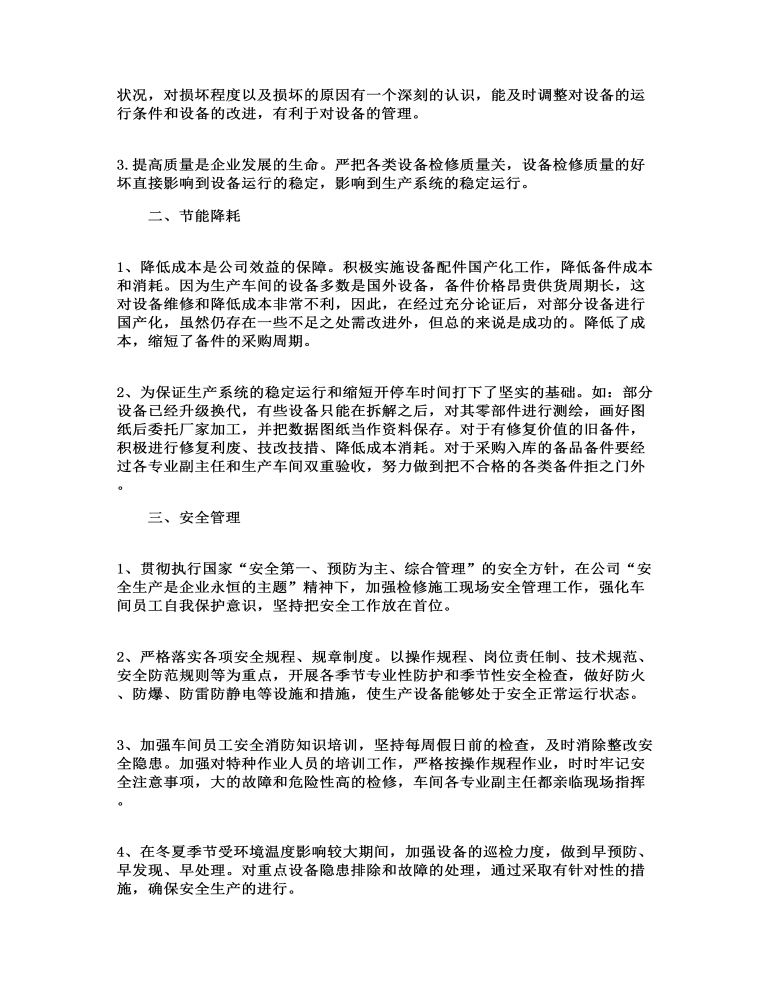 状况，对损坏程度以及损坏的原因有一个深刻的认识，能及时调整对设备的运行条件和设备的改进，有利于对设备的管理。

3.提高质量是企业发展的生命。严把各类设备检修质量关，设备检修质量的好坏直接影响到设备运行的稳定，影响到生产系统的稳定运行。

二、节能降耗

1、降低成本是公司效益的保障。积极实施设备配件国产化工作，降低备件成本和消耗。因为生产车间的设备多数是国外设备，备件价格昂贵供货周期长，这对设备维修和降低成本非常不利，因此，在经过充分论证后，对部分设备进行国产化，虽然仍存在一些不足之处需改进外，但总的来说是成功的。降低了成本，缩短了备件的采购周期。

2、为保证生产系统的稳定运行和缩短开停车时间打下了坚实的基础。如：部分设备已经升级换代，有些设备只能在拆解之后，对其零部件进行测绘，画好图纸后委托厂家加工，并把数据图纸当作资料保存。对于有修复价值的旧备件，积极进行修复利废、技改技措、降低成本消耗。对于采购入库的备品备件要经过各专业副主任和生产车间双重验收，努力做到把不合格的各类备件拒之门外。

三、安全管理

1、贯彻执行国家“安全第一、预防为主、综合管理”的安全方针，在公司“安全生产是企业永恒的主题”精神下，加强检修施工现场安全管理工作，强化车间员工自我保护意识，坚持把安全工作放在首位。

2、严格落实各项安全规程、规章制度。以操作规程、岗位责任制、技术规范、安全防范规则等为重点，开展各季节专业性防护和季节性安全检查，做好防火、防爆、防雷防静电等设施和措施，使生产设备能够处于安全正常运行状态。

3、加强车间员工安全消防知识培训，坚持每周假日前的检查，及时消除整改安全隐患。加强对特种作业人员的培训工作，严格按操作规程作业，时时牢记安全注意事项，大的故障和危险性高的检修，车间各专业副主任都亲临现场指挥。

4、在冬夏季节受环境温度影响较大期间，加强设备的巡检力度，做到早预防、早发现、早处理。对重点设备隐患排除和故障的处理，通过采取有针对性的措施，确保安全生产的进行。